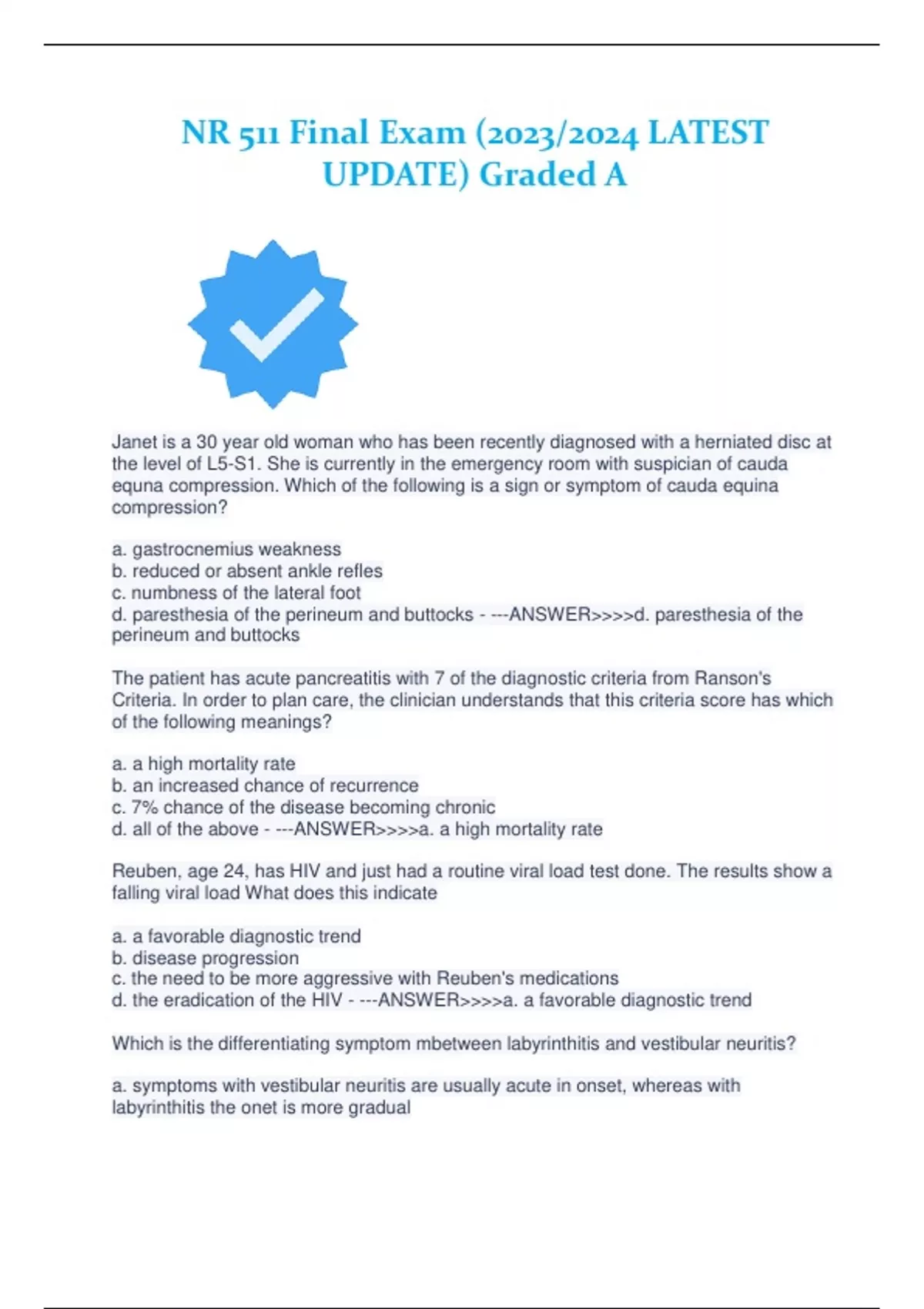 NR 511 Final Exam (2023/2024 LATEST UPDATE) Graded A

Janet is a 30 year old woman who has been recently diagnosed with a herniated disc at the level of L5-S1. She is currently in the emergency room with suspician of cauda equna compression. Which of the following is a sign or symptom of cauda equina compression?

a. gastrocnemius weakness
b. reduced or absent ankle refles
c. numbness of the lateral foot
d. paresthesia of the perineum and buttocks - ---ANSWER>>>>d. paresthesia of the perineum and buttocks

The patient has acute pancreatitis with 7 of the diagnostic criteria from Ranson's Criteria. In order to plan care, the clinician understands that this criteria score has which of the following meanings?

a. a high mortality rate
b. an increased chance of recurrence
c. 7% chance of the disease becoming chronic
d. all of the above - ---ANSWER>>>>a. a high mortality rate

Reuben, age 24, has HIV and just had a routine viral load test done. The results show a falling viral load What does this indicate

a. a favorable diagnostic trend
b. disease progression
c. the need to be more aggressive with Reuben's medications
d. the eradication of the HIV - ---ANSWER>>>>a. a favorable diagnostic trend

Which is the differentiating symptom mbetween labyrinthitis and vestibular neuritis?

a. symptoms with vestibular neuritis are usually acute in onset, whereas with labyrinthitis the onet is more gradual